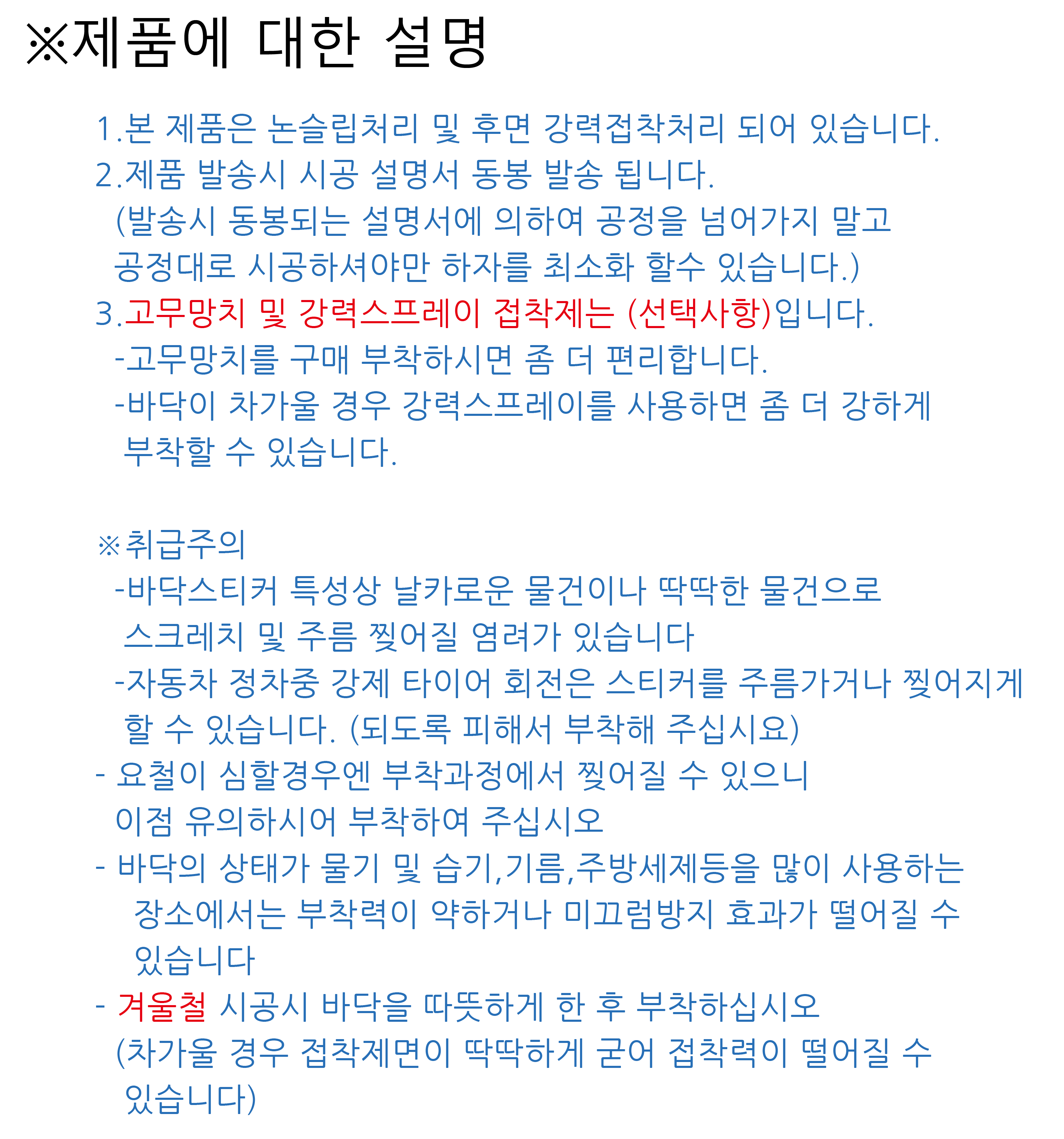 ※제품에 대한 설명

1.본 제품은 논슬립처리 및 후면 강력접착처리 되어 있습니다.
2.제품 발송시 시공 설명서 동봉 발송 됩니다.
(발송시 동봉되는 설명서에 의하여 공정을 넘어가지 말고 공정대로 시공하셔야만 하자를 최소화 할수 있습니다.)
3.고무망치 및 강력스프레이 접착제는 (선택사항)입니다.
-고무망치를 구매 부착하시면 좀 더 편리합니다.
-바닥이 차가울 경우 강력스프레이를 사용하면 좀 더 강하게 부착할 수 있습니다.

※취급주의
-바닥스티커 특성상 날카로운 물건이나 딱딱한 물건으로 스크레치 및 주름 찢어질 염려가 있습니다
-자동차 정차중 강제 타이어 회전은 스티커를 주름가거나 찢어지게 할 수 있습니다. (되도록 피해서 부착해 주십시요)
- 요철이 심할경우엔 부착과정에서 찢어질 수 있으니 이점 유의하시어 부착하여 주십시오
- 바닥의 상태가 물기 및 습기,기름,주방세제등을 많이 사용하는 장소에서는 부착력이 약하거나 미끄럼방지 효과가 떨어질 수 있습니다
- 겨울철 시공시 바닥을 따뜻하게 한 후 부착하십시오
(차가울 경우 접착제면이 딱딱하게 굳어 접착력이 떨어질 수 있습니다)